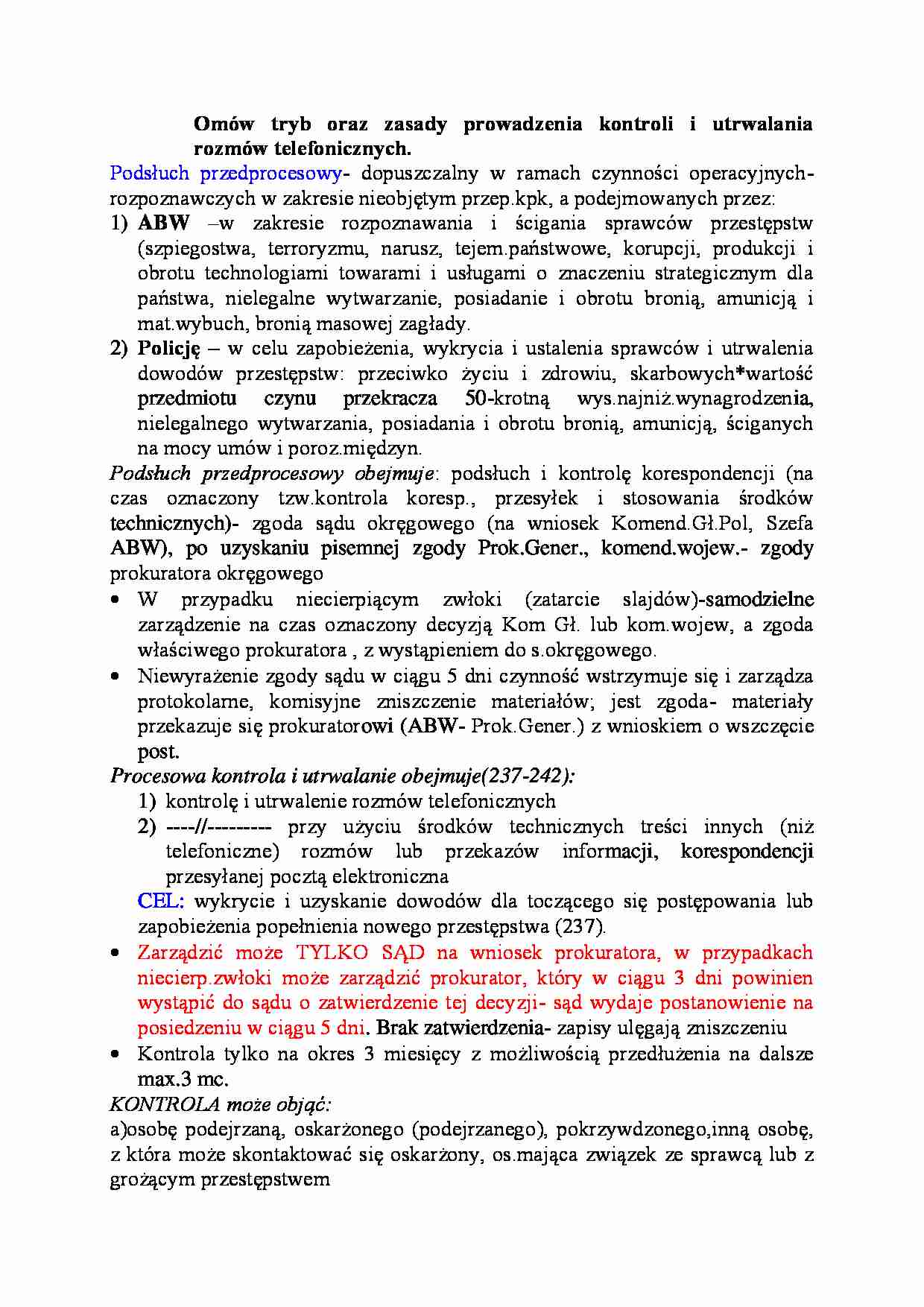 Omów tryb oraz zasady prowadzenia kontroli i utrwalania rozmów telefonicznych.

Podsłuch przedprocesowy- dopuszczalny w ramach czynności operacyjnych-rozpoznawczych w zakresie nieobjętym przep.kpk, a podejmowanych przez:
1) ABW –w zakresie rozpoznawania i ścigania sprawców przestępstw (szpiegostwa, terroryzmu, narusz, tejem.państwowe, korupcji, produkcji i obrotu technologiami towarami i usługami o znaczeniu strategicznym dla państwa, nielegalne wytwarzanie, posiadanie i obrotu bronią, amunicją i mat.wybuch, bronią masowej zagłady.
2) Policję – w celu zapobieżenia, wykrycia i ustalenia sprawców i utrwalenia dowodów przestępstw: przeciwko życiu i zdrowiu, skarbowych*wartość przedmiotu czynu przekracza 50-krotną wys.najniż.wynagrodzenia, nielegalnego wytwarzania, posiadania i obrotu bronią, amunicją, ściganych na mocy umów i poroz.międzyn.

Podsłuch przedprocesowy obejmuje: podsłuch i kontrolę korespondencji (na czas oznaczony tzw.kontrola koresp., przesyłek i stosowania środków technicznych)- zgoda sądu okręgowego (na wniosek Komend.Gł.Pol, Szefa ABW), po uzyskaniu pisemnej zgody Prok.Gener., komend.wojew.- zgody prokuratora okręgowego
• W przypadku niecierpiącym zwłoki (zatarcie slajdów)-samodzielne zarządzenie na czas oznaczony decyzją Kom Gł. lub kom.wojew, a zgoda właściwego prokuratora , z wystąpieniem do s.okręgowego.
• Niewyrażenie zgody sądu w ciągu 5 dni czynność wstrzymuje się i zarządza protokolarne, komisyjne zniszczenie materiałów; jest zgoda- materiały przekazuje się prokuratorowi (ABW- Prok.Gener.) z wnioskiem o wszczęcie post.

Procesowa kontrola i utrwalanie obejmuje(237-242):
1) kontrolę i utrwalenie rozmów telefonicznych
2) ----//--------- przy użyciu środków technicznych treści innych (niż telefoniczne) rozmów lub przekazów informacji, korespondencji przesyłanej pocztą elektroniczna
CEL: wykrycie i uzyskanie dowodów dla toczącego się postępowania lub zapobieżenia popełnienia nowego przestępstwa (237).
• Zarządzić może TYLKO SĄD na wniosek prokuratora, w przypadkach niecierp.zwłoki może zarządzić prokurator, który w ciągu 3 dni powinien wystąpić do sądu o zatwierdzenie tej decyzji- sąd wydaje postanowienie na posiedzeniu w ciągu 5 dni. Brak zatwierdzenia- zapisy ulęgają zniszczeniu
• Kontrola tylko na okres 3 miesięcy z możliwością przedłużenia na dalsze max.3 mc.

KONTROLA może objąć:
a)osobę podejrzaną, oskarżonego (podejrzanego), pokrzywdzonego,inną osobę, z która może skontaktować się oskarżony, os.mająca związek ze sprawcą lub z grożącym przestępstwem